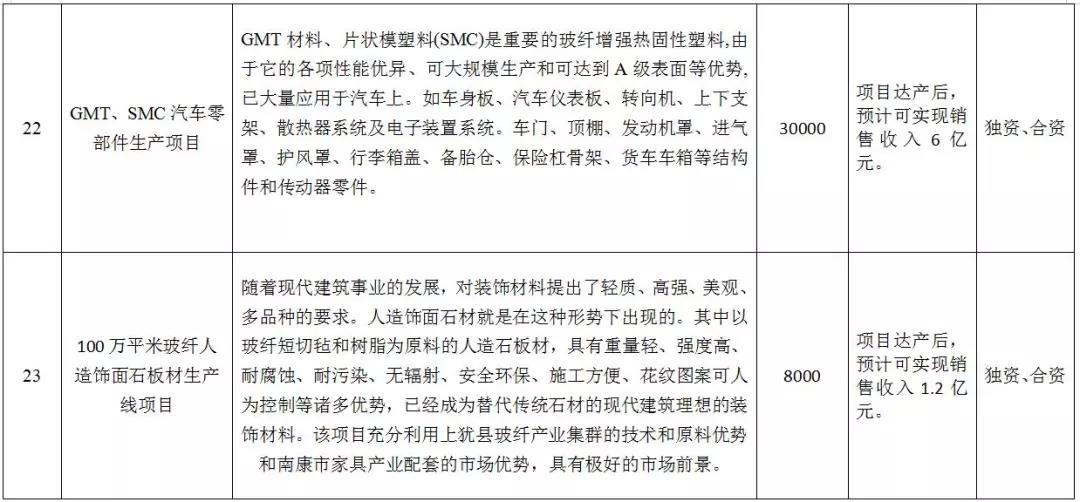 | 22 | GMT、SMC 汽车零部件生产项目 | GMT 材料、片状模塑料(SMC)是重要的玻纤增强热固性塑料,由于它的各项性能优异、可大规模生产和可达到 A 级表面等优势,已大量应用于汽车上。如车身板、汽车仪表板、转向机、上下支架、散热器系统及电子装置系统。车门、顶棚、发动机罩、进气罩、护风罩、行李箱盖、备胎仓、保险杠骨架、货车车箱等结构件和传动器零件。 | 30000 | 项目达产后,预计可实现销售收入 6 亿元。 | 独资、合资 |
|---|---|---|---|---|---|
| 23 | 100 万平米玻纤人造饰面石板材生产线项目 | 随着现代建筑事业的发展,对装饰材料提出了轻质、高强、美观、多品种的要求。人造饰面石材就是在这种形势下出现的。其中以玻纤短切毡和树脂为原料的人造石板材,具有重量轻、强度高、耐腐蚀、耐污染、无辐射、安全环保、施工方便、花纹图案可人为控制等诸多优势,已经成为替代传统石材的现代建筑理想的装饰材料。该项目充分利用上犹县玻纤产业集群的技术和原料优势和南康市家具产业配套的市场优势,具有极好的市场前景。 | 8000 | 项目达产后,预计可实现销售收入 1.2 亿元。 | 独资、合资 |